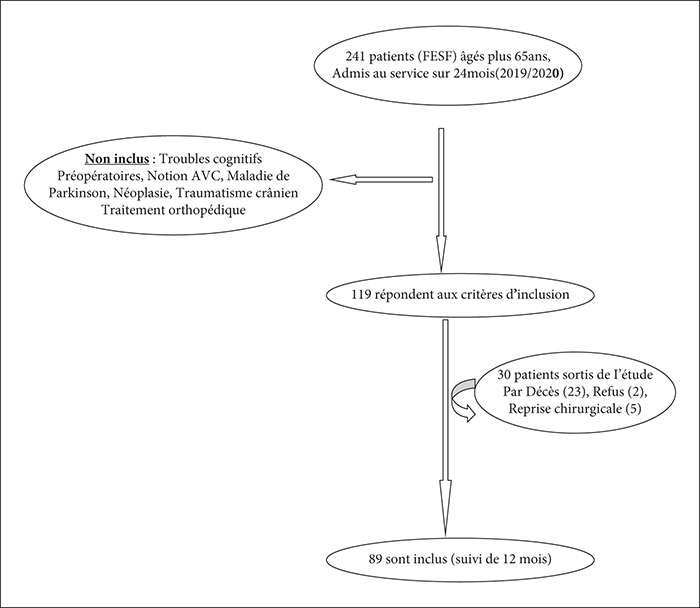 241 patients (FESF) âgés plus 65ans, Admis au service sur 24mois(2019/2020)

Non inclus : Troubles cognitifs Préopératoires, Notion AVC, Maladie de Parkinson, Néoplasie, Traumatisme crânien Traitement orthopédique

119 répondent aux critères d'inclusion

30 patients sortis de l'étude Par Décès (23), Refus (2), Reprise chirurgicale (5)

89 sont inclus (suivi de 12 mois)